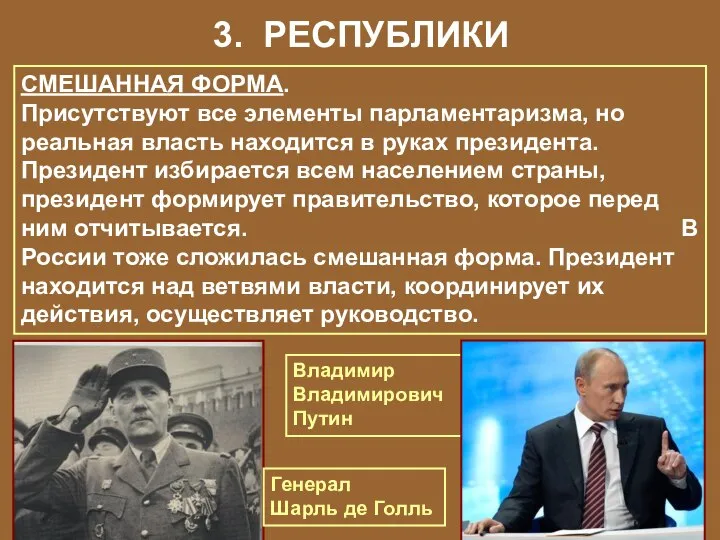 3. РЕСПУБЛИКИ

СМЕШАННАЯ ФОРМА.
Присутствуют все элементы парламентаризма, но реальная власть находится в руках президента. Президент избирается всем населением страны, президент формирует правительство, которое перед ним отчитывается. В России тоже сложилась смешанная форма. Президент находится над ветвями власти, координирует их действия, осуществляет руководство.

Владимир Владимирович Путин

Генерал Шарль де Голль